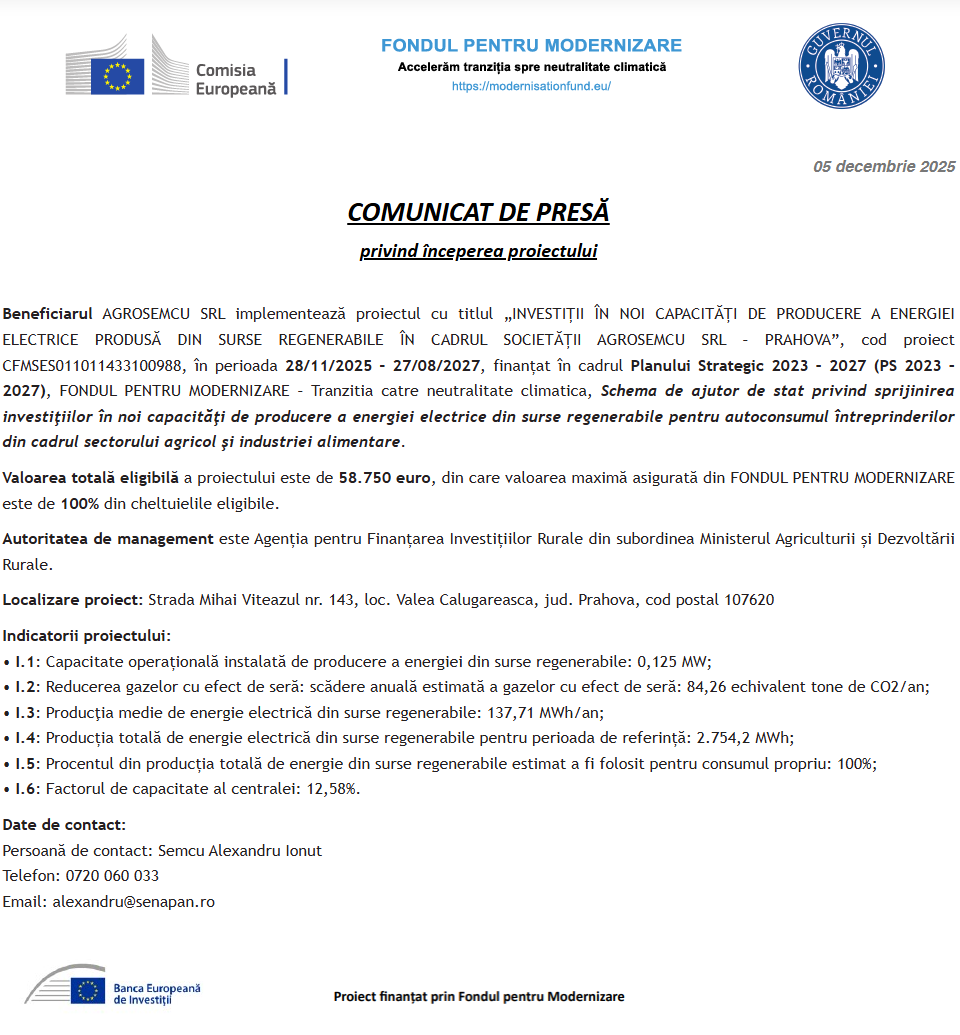 Comisia Europeană

FONDUL PENTRU MODERNIZARE
Accelerăm tranziția spre neutralitate climatică
https://modernisationfund.eu/

GUVERNUL ROMÂNIEI

05 decembrie 2025

COMUNICAT DE PRESĂ

privind începerea proiectului

Beneficiarul AGROSEMCU SRL implementează proiectul cu titlul „INVESTIȚII ÎN NOI CAPACITĂȚI DE PRODUCERE A ENERGIEI ELECTRICE PRODUSĂ DIN SURSE REGENERABILE ÎN CADRUL SOCIETĂȚII AGROSEMCU SRL - PRAHOVA”, cod proiect CFMSES011011433100988, în perioada 28/11/2025 - 27/08/2027, finanțat în cadrul Planului Strategic 2023 - 2027 (PS 2023 - 2027), FONDUL PENTRU MODERNIZARE - Tranzitia catre neutralitate climatica, Schema de ajutor de stat privind sprijinirea investițiilor în noi capacități de producere a energiei electrice din surse regenerabile pentru autoconsumul întreprinderilor din cadrul sectorului agricol și industriei alimentare.

Valoarea totală eligibilă a proiectului este de 58.750 euro, din care valoarea maximă asigurată din FONDUL PENTRU MODERNIZARE este de 100% din cheltuielile eligibile.

Autoritatea de management este Agenția pentru Finanțarea Investițiilor Rurale din subordinea Ministerul Agriculturii și Dezvoltării Rurale.

Localizare proiect: Strada Mihai Viteazul nr. 143, loc. Valea Calugareasca, jud. Prahova, cod postal 107620

Indicatorii proiectului:
• I.1: Capacitate operațională instalată de producere a energiei din surse regenerabile: 0,125 MW;
• I.2: Reducerea gazelor cu efect de seră: scădere anuală estimată a gazelor cu efect de seră: 84,26 echivalent tone de CO2/an;
• I.3: Producția medie de energie electrică din surse regenerabile: 137,71 MWh/an;
• I.4: Producția totală de energie electrică din surse regenerabile pentru perioada de referință: 2.754,2 MWh;
• I.5: Procentul din producția totală de energie din surse regenerabile estimat a fi folosit pentru consumul propriu: 100%;
• I.6: Factorul de capacitate al centralei: 12,58%.

Date de contact:
Persoană de contact: Semcu Alexandru Ionut
Telefon: 0720 060 033
Email: alexandru@senapan.ro

Banca Europeană de Investiții

Proiect finanțat prin Fondul pentru Modernizare